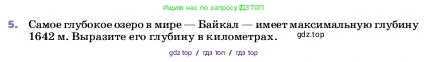 Ищите нас по запросу ГДЗ ТОП

5. Самое глубокое озеро в мире — Байкал — имеет максимальную глубину 1642 м. Выразите его глубину в километрах. gdz.top

gdz top / гдз топ / гдз top